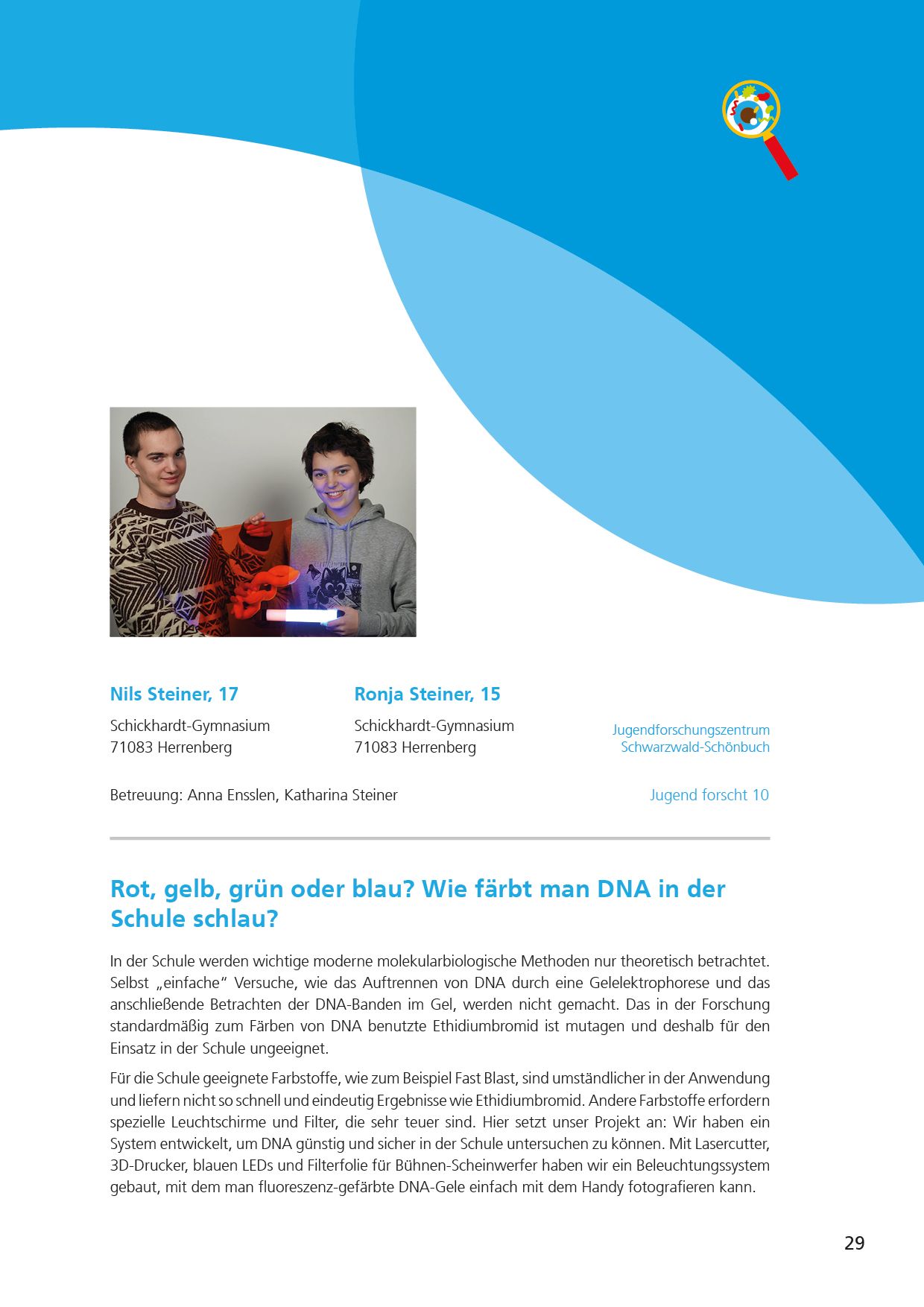 Nils Steiner, 17

Schickhardt-Gymnasium
71083 Herrenberg

Ronja Steiner, 15

Schickhardt-Gymnasium
71083 Herrenberg

Jugendforschungszentrum
Schwarzwald-Schönbuch

Betreuung: Anna Ensslen, Katharina Steiner

Jugend forscht 10

Rot, gelb, grün oder blau? Wie färbt man DNA in der Schule schlau?

In der Schule werden wichtige moderne molekularbiologische Methoden nur theoretisch betrachtet. Selbst „einfache“ Versuche, wie das Auftrennen von DNA durch eine Gelelektrophorese und das anschließende Betrachten der DNA-Banden im Gel, werden nicht gemacht. Das in der Forschung standardmäßig zum Färben von DNA benutzte Ethidiumbromid ist mutagen und deshalb für den Einsatz in der Schule ungeeignet.

Für die Schule geeignete Farbstoffe, wie zum Beispiel Fast Blast, sind umständlicher in der Anwendung und liefern nicht so schnell und eindeutig Ergebnisse wie Ethidiumbromid. Andere Farbstoffe erfordern spezielle Leuchtschirme und Filter, die sehr teuer sind. Hier setzt unser Projekt an: Wir haben ein System entwickelt, um DNA günstig und sicher in der Schule untersuchen zu können. Mit Lasercutter, 3D-Drucker, blauen LEDs und Filterfolie für Bühnen-Scheinwerfer haben wir ein Beleuchtungssystem gebaut, mit dem man fluoreszenz-gefärbte DNA-Gele einfach mit dem Handy fotografieren kann.

29